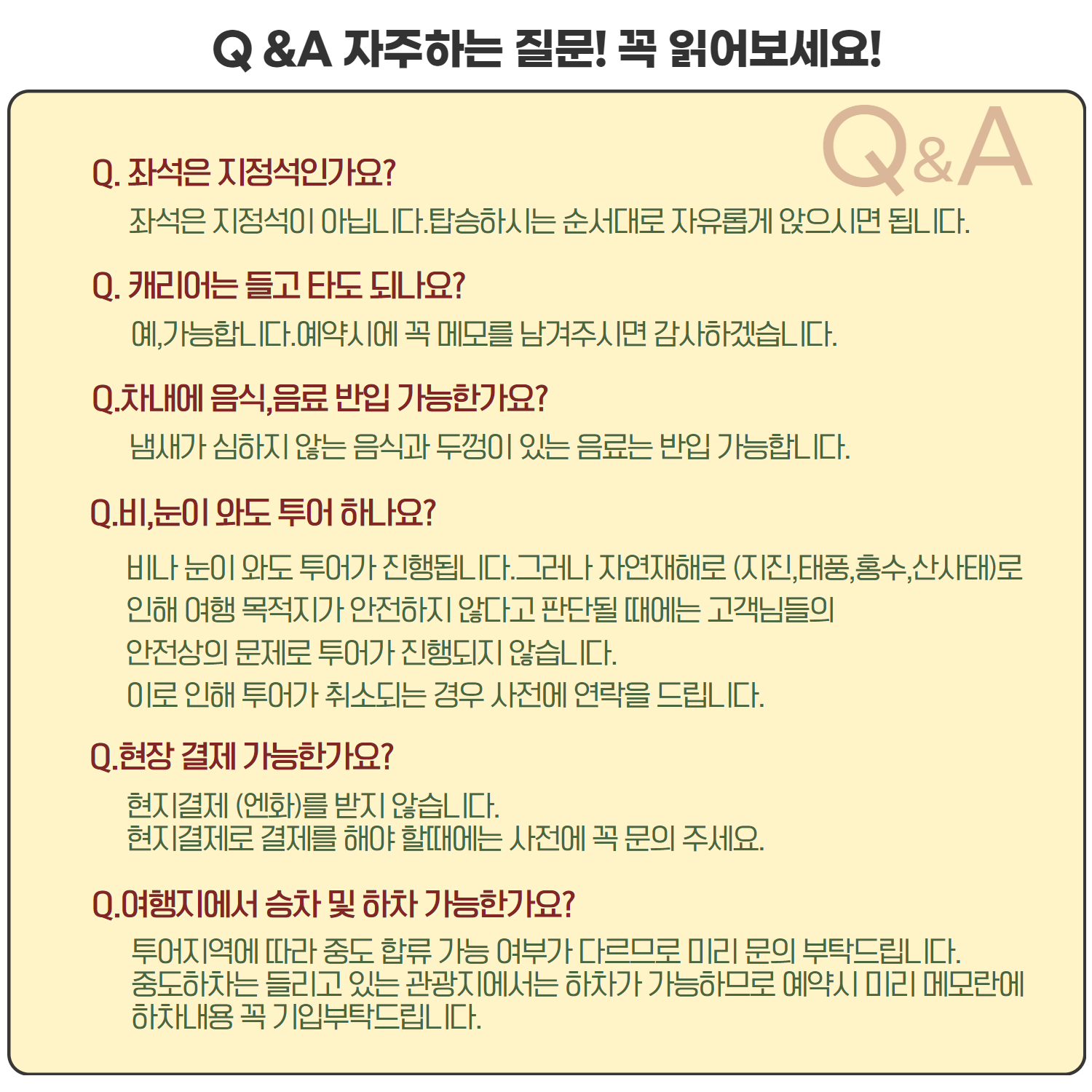 Q &A 자주하는 질문! 꼭 읽어보세요!

Q&A

Q. 좌석은 지정석인가요?

좌석은 지정석이 아닙니다.탑승하시는 순서대로 자유롭게 앉으시면 됩니다.

Q. 캐리어는 들고 타도 되나요?

예,가능합니다.예약시에 꼭 메모를 남겨주시면 감사하겠습니다.

Q.차내에 음식,음료 반입 가능한가요?

냄새가 심하지 않는 음식과 두껑이 있는 음료는 반입 가능합니다.

Q.비,눈이 와도 투어 하나요?

비나 눈이 와도 투어가 진행됩니다.그러나 자연재해로 (지진,태풍,홍수,산사태)로 인해 여행 목적지가 안전하지 않다고 판단될 때에는 고객님들의 안전상의 문제로 투어가 진행되지 않습니다.

이로 인해 투어가 취소되는 경우 사전에 연락을 드립니다.

Q.현장 결제 가능한가요?

현지결제 (엔화)를 받지 않습니다.
현지결제로 결제를 해야 할때에는 사전에 꼭 문의 주세요.

Q.여행지에서 승차 및 하차 가능한가요?

투어지역에 따라 중도 합류 가능 여부가 다르므로 미리 문의 부탁드립니다.
중도하차는 들리고 있는 관광지에서는 하차가 가능하므로 예약시 미리 메모란에 하차내용 꼭 기입부탁드립니다.